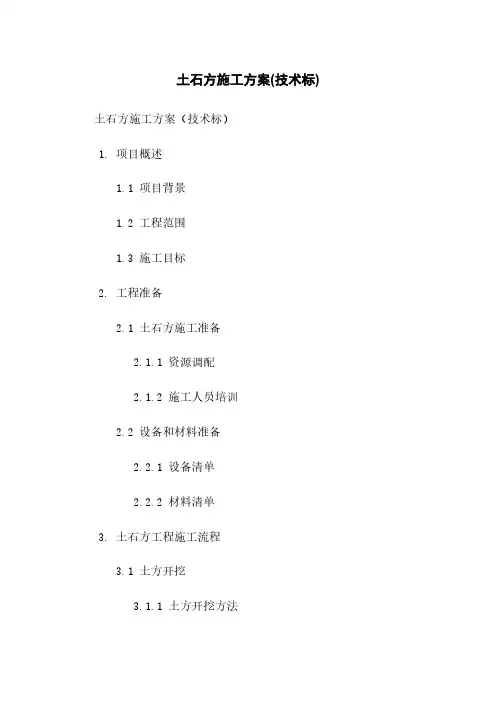 土石方施工方案(技术标)

土石方施工方案（技术标）

1. 项目概述

1.1 项目背景

1.2 工程范围

1.3 施工目标

2. 工程准备

2.1 土石方施工准备

2.1.1 资源调配

2.1.2 施工人员培训

2.2 设备和材料准备

2.2.1 设备清单

2.2.2 材料清单

3. 土石方工程施工流程

3.1 土方开挖

3.1.1 土方开挖方法